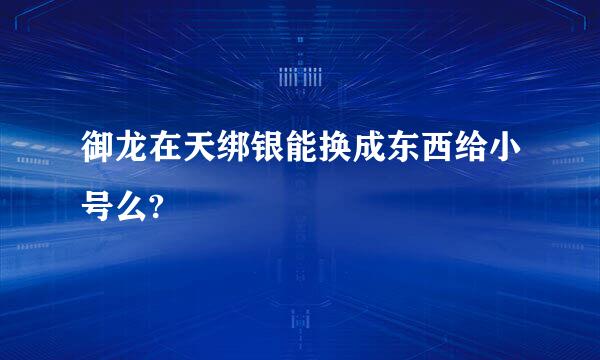 御龙在天绑银能换成东西给小号么?